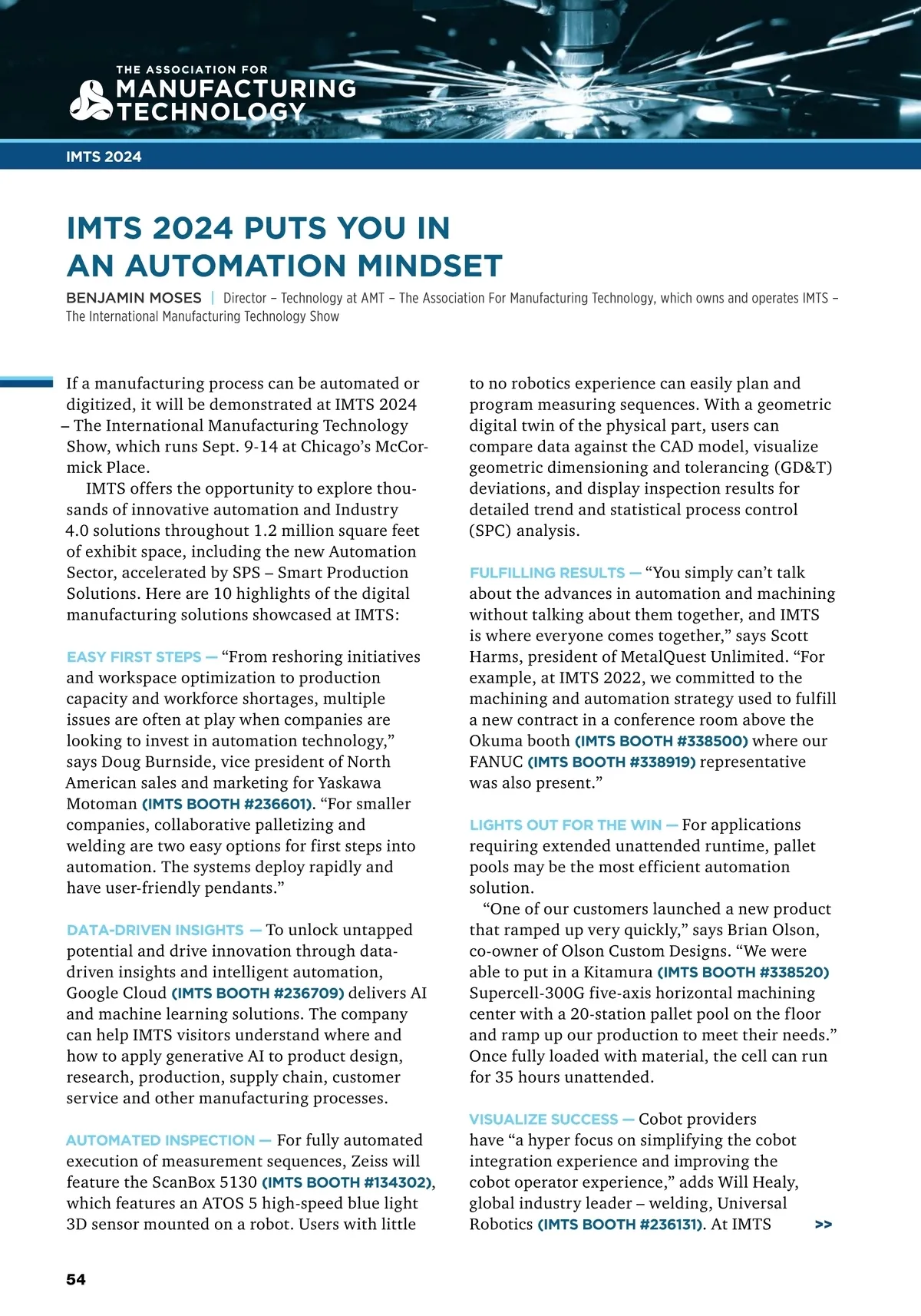 THE ASSOCIATION FOR
MANUFACTURING
TECHNOLOGY

IMTS 2024

IMTS 2024 PUTS YOU IN AN AUTOMATION MINDSET

BENJAMIN MOSES | Director – Technology at AMT – The Association For Manufacturing Technology, which owns and operates IMTS – The International Manufacturing Technology Show

If a manufacturing process can be automated or digitized, it will be demonstrated at IMTS 2024 – The International Manufacturing Technology Show, which runs Sept. 9-14 at Chicago's McCormick Place.

IMTS offers the opportunity to explore thousands of innovative automation and Industry 4.0 solutions throughout 1.2 million square feet of exhibit space, including the new Automation Sector, accelerated by SPS – Smart Production Solutions. Here are 10 highlights of the digital manufacturing solutions showcased at IMTS:

EASY FIRST STEPS — "From reshoring initiatives and workspace optimization to production capacity and workforce shortages, multiple issues are often at play when companies are looking to invest in automation technology," says Doug Burnside, vice president of North American sales and marketing for Yaskawa Motoman (IMTS BOOTH #236601). "For smaller companies, collaborative palletizing and welding are two easy options for first steps into automation. The systems deploy rapidly and have user-friendly pendants."

DATA-DRIVEN INSIGHTS — To unlock untapped potential and drive innovation through data-driven insights and intelligent automation, Google Cloud (IMTS BOOTH #236709) delivers AI and machine learning solutions. The company can help IMTS visitors understand where and how to apply generative AI to product design, research, production, supply chain, customer service and other manufacturing processes.

AUTOMATED INSPECTION — For fully automated execution of measurement sequences, Zeiss will feature the ScanBox 5130 (IMTS BOOTH #134302), which features an ATOS 5 high-speed blue light 3D sensor mounted on a robot. Users with little to no robotics experience can easily plan and program measuring sequences. With a geometric digital twin of the physical part, users can compare data against the CAD model, visualize geometric dimensioning and tolerancing (GD&T) deviations, and display inspection results for detailed trend and statistical process control (SPC) analysis.

FULFILLING RESULTS — "You simply can't talk about the advances in automation and machining without talking about them together, and IMTS is where everyone comes together," says Scott Harms, president of MetalQuest Unlimited. "For example, at IMTS 2022, we committed to the machining and automation strategy used to fulfill a new contract in a conference room above the Okuma booth (IMTS BOOTH #338500) where our FANUC (IMTS BOOTH #338919) representative was also present."

LIGHTS OUT FOR THE WIN — For applications requiring extended unattended runtime, pallet pools may be the most efficient automation solution.

"One of our customers launched a new product that ramped up very quickly," says Brian Olson, co-owner of Olson Custom Designs. "We were able to put in a Kitamura (IMTS BOOTH #338520) Supercell-300G five-axis horizontal machining center with a 20-station pallet pool on the floor and ramp up our production to meet their needs." Once fully loaded with material, the cell can run for 35 hours unattended.

VISUALIZE SUCCESS — Cobot providers have "a hyper focus on simplifying the cobot integration experience and improving the cobot operator experience," adds Will Healy, global industry leader – welding, Universal Robotics (IMTS BOOTH #236131). At IMTS >>

54